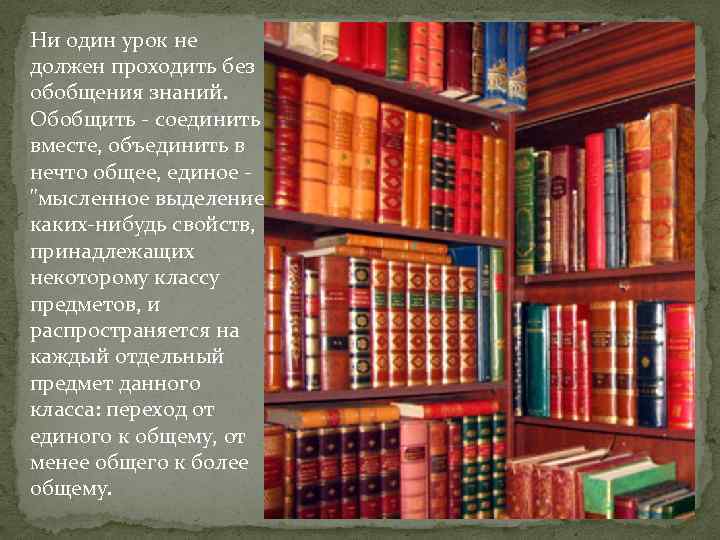 Ни один урок не должен проходить без обобщения знаний. Обобщить - соединить вместе, объединить в нечто общее, единое - "мысленное выделение каких-нибудь свойств, принадлежащих некоторому классу предметов, и распространяется на каждый отдельный предмет данного класса: переход от единого к общему, от менее общего к более общему.